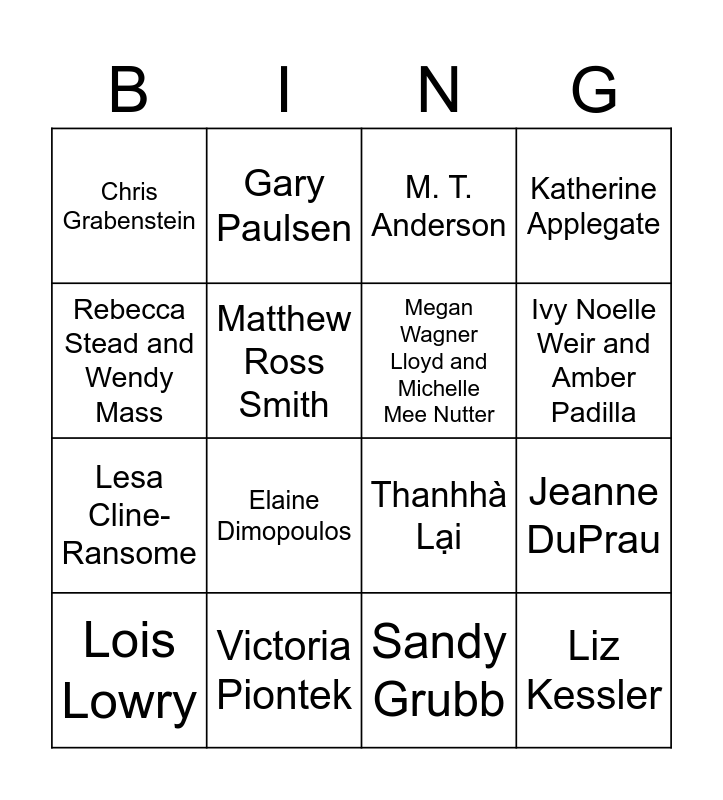 | B | I | N | G |
|---|---|---|---|
| Chris Grabenstein | Gary Paulsen | M. T. Anderson | Katherine Applegate |
| Rebecca Stead and Wendy Mass | Matthew Ross Smith | Megan Wagner Lloyd and Michelle Mee Nutter | Ivy Noelle Weir and Amber Padilla |
| Lesa Cline-Ransome | Elaine Dimopoulos | Thanhhà Lại | Jeanne DuPrau |
| Lois Lowry | Victoria Piontek | Sandy Grubb | Liz Kessler |